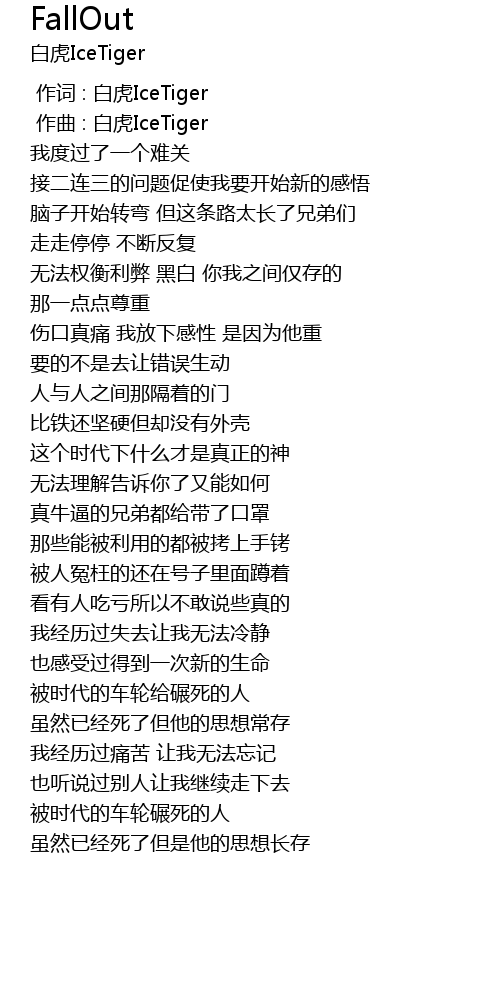 FallOut
白虎IceTiger

作词 : 白虎IceTiger
作曲 : 白虎IceTiger
我度过了一个难关
接二连三的问题促使我要开始新的感悟
脑子开始转弯 但这条路太长了兄弟们
走走停停 不断反复
无法权衡利弊 黑白 你我之间仅存的
那一点点尊重
伤口真痛 我放下感性 是因为他重
要的不是去让错误生动
人与人之间那隔着的门
比铁还坚硬但却没有外壳
这个时代下什么才是真正的神
无法理解告诉你了又能如何
真牛逼的兄弟都给带了口罩
那些能被利用的都被拷上手铐
被人冤枉的还在号子里面蹲着
看有人吃亏所以不敢说些真的
我经历过失去让我无法冷静
也感受过得到一次新的生命
被时代的车轮给碾死的人
虽然已经死了但他的思想常存
我经历过痛苦 让我无法忘记
也听说过别人让我继续走下去
被时代的车轮碾死的人
虽然已经死了但是他的思想长存